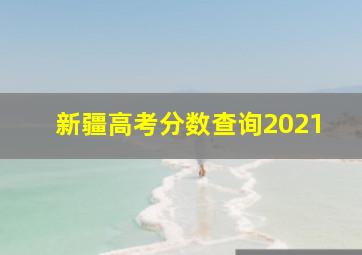 新疆高考分数查询2021